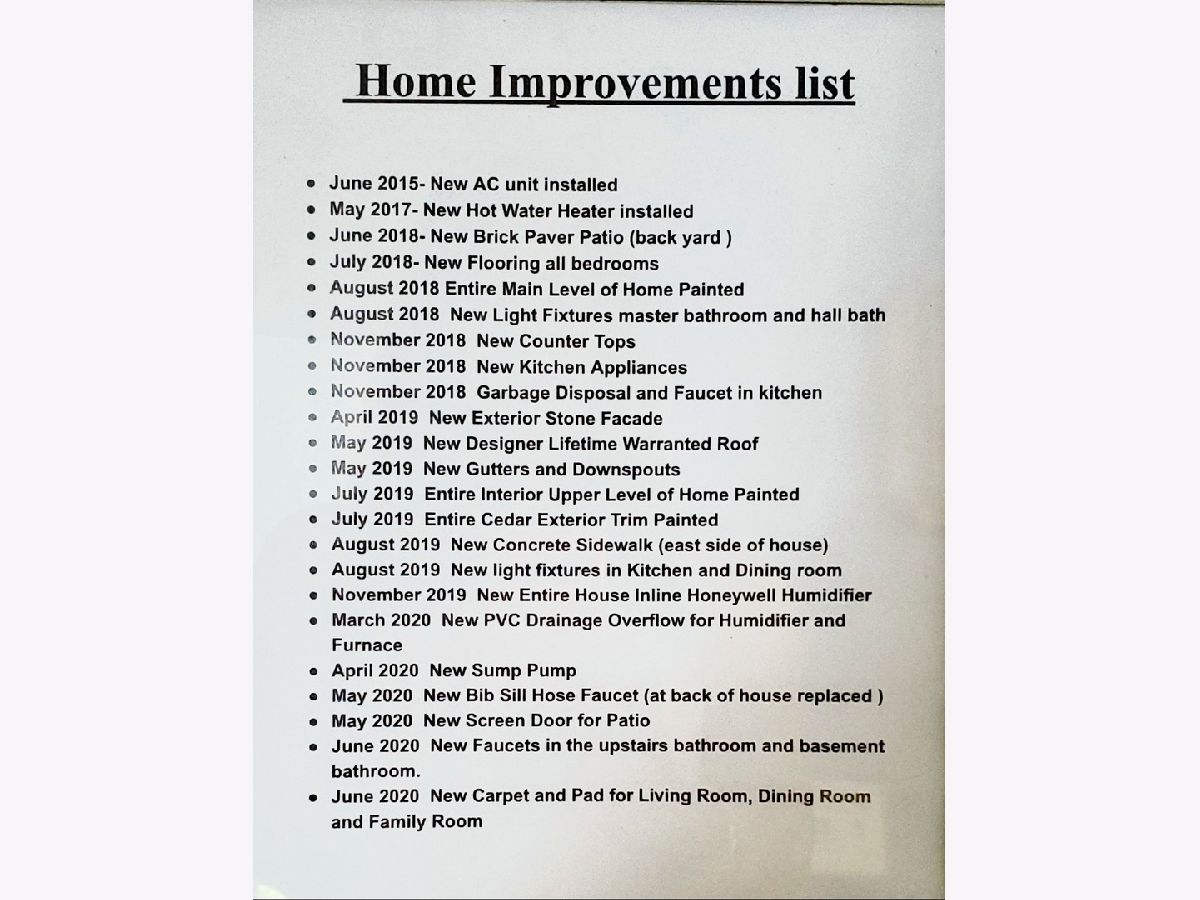 Home Improvements list

• June 2015- New AC unit installed
• May 2017- New Hot Water Heater installed
• June 2018- New Brick Paver Patio (back yard )
• July 2018- New Flooring all bedrooms
• August 2018 Entire Main Level of Home Painted
• August 2018 New Light Fixtures master bathroom and hall bath
• November 2018 New Counter Tops
• November 2018 New Kitchen Appliances
• November 2018 Garbage Disposal and Faucet in kitchen
• April 2019 New Exterior Stone Facade
• May 2019 New Designer Lifetime Warranted Roof
• May 2019 New Gutters and Downspouts
• July 2019 Entire Interior Upper Level of Home Painted
• July 2019 Entire Cedar Exterior Trim Painted
• August 2019 New Concrete Sidewalk (east side of house)
• August 2019 New light fixtures in Kitchen and Dining room
• November 2019 New Entire House Inline Honeywell Humidifier
• March 2020 New PVC Drainage Overflow for Humidifier and Furnace
• April 2020 New Sump Pump
• May 2020 New Bib Sill Hose Faucet (at back of house replaced )
• May 2020 New Screen Door for Patio
• June 2020 New Faucets in the upstairs bathroom and basement bathroom.
• June 2020 New Carpet and Pad for Living Room, Dining Room and Family Room